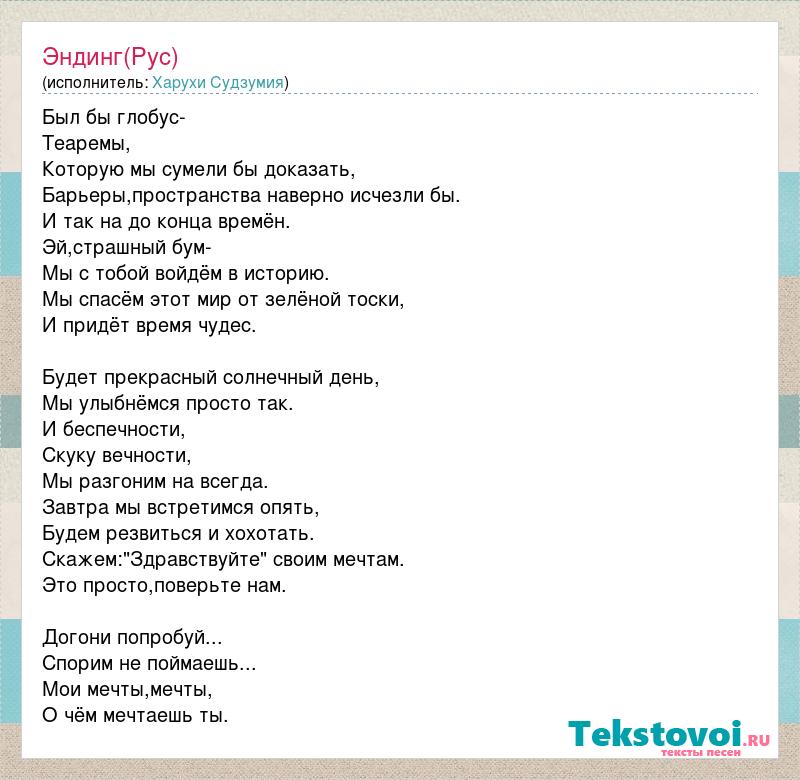 Эндинг(Рус)
(исполнитель: Харухи Судзумия)

Был бы глобус-
Теаремы,
Которую мы сумели бы доказать,
Барьеры,пространства наверно исчезли бы.
И так на до конца времён.
Эй,страшный бум-
Мы с тобой войдём в историю.
Мы спасём этот мир от зелёной тоски,
И придёт время чудес.

Будет прекрасный солнечный день,
Мы улыбнёмся просто так.
И беспечности,
Скуку вечности,
Мы разгоним на всегда.
Завтра мы встретимся опять,
Будем резвиться и хохотать.
Скажем:"Здравствуйте" своим мечтам.
Это просто,поверьте нам.

Догони попробуй...
Спорим не поймаешь...
Мои мечты,мечты,
О чём мечтаешь ты.

Tekstovoi.RU
тексты песен